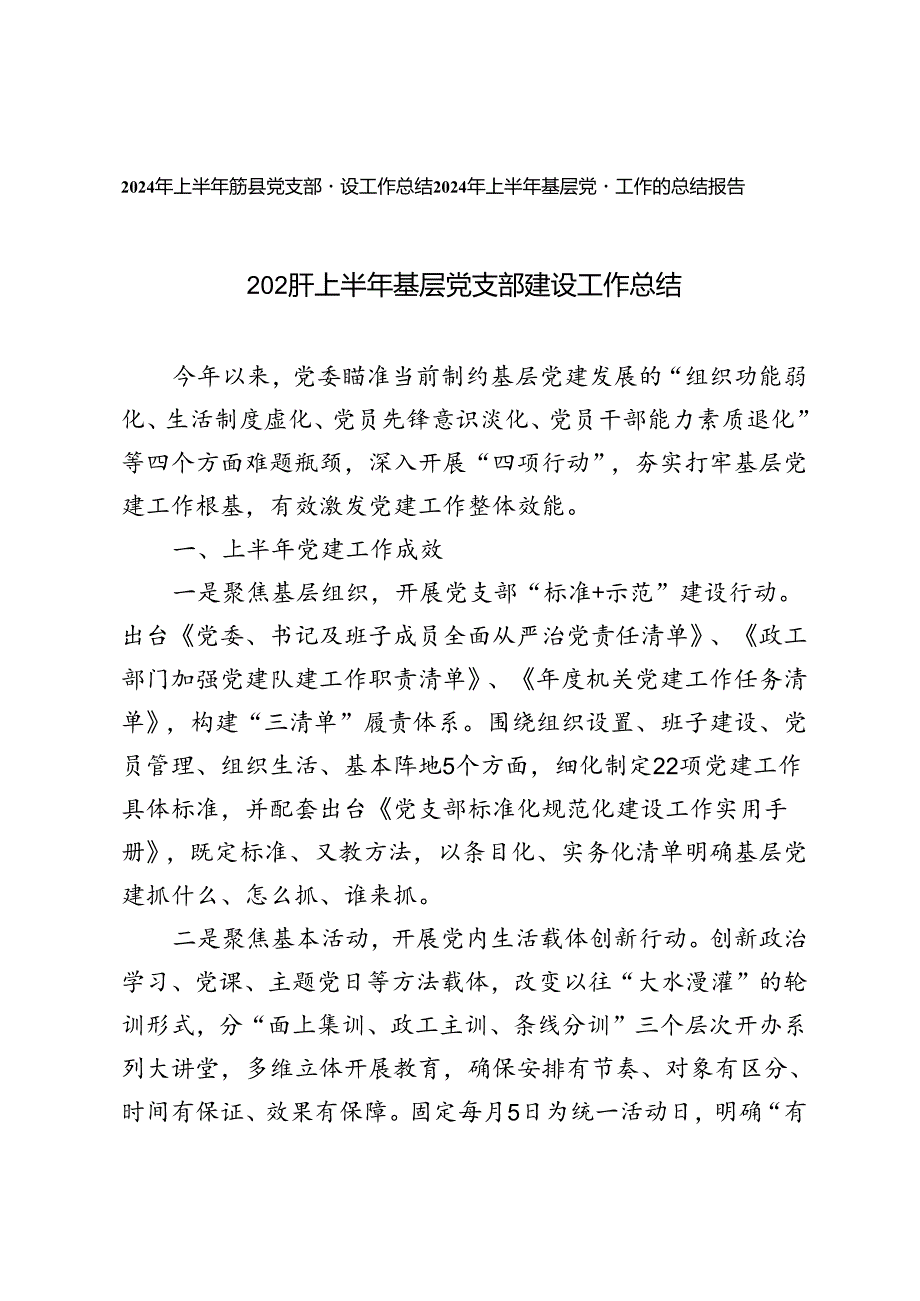 2024年上半年筋县党支部·设工作总结2024年上半年基层党·工作的总结报告

202肝上半年基层党支部建设工作总结

今年以来，党委瞄准当前制约基层党建发展的“组织功能弱化、生活制度虚化、党员先锋意识淡化、党员干部能力素质退化”等四个方面难题瓶颈，深入开展“四项行动”，夯实打牢基层党建工作根基，有效激发党建工作整体效能。

一、上半年党建工作成效

一是聚焦基层组织，开展党支部“标准+示范”建设行动。出台《党委、书记及班子成员全面从严治党责任清单》、《政工部门加强党建队建工作职责清单》、《年度机关党建工作任务清单》，构建“三清单”履责体系。围绕组织设置、班子建设、党员管理、组织生活、基本阵地5个方面，细化制定22项党建工作具体标准，并配套出台《党支部标准化规范化建设工作实用手册》，既定标准、又教方法，以条目化、实务化清单明确基层党建抓什么、怎么抓、谁来抓。

二是聚焦基本活动，开展党内生活载体创新行动。创新政治学习、党课、主题党日等方法载体，改变以往“大水漫灌”的轮训形式，分“面上集训、政工主训、条线分训”三个层次开办系列大讲堂，多维立体开展教育，确保安排有节奏、对象有区分、时间有保证、效果有保障。固定每月5日为统一活动日，明确“有